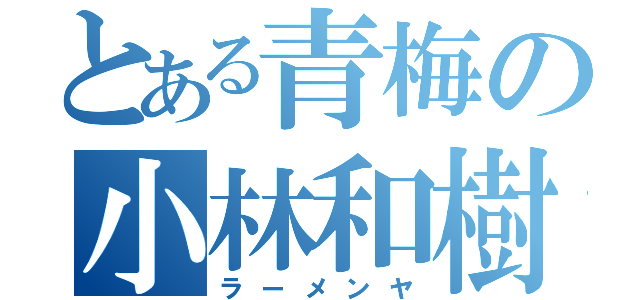 とある青梅の
小林和樹
ラーメンヤ